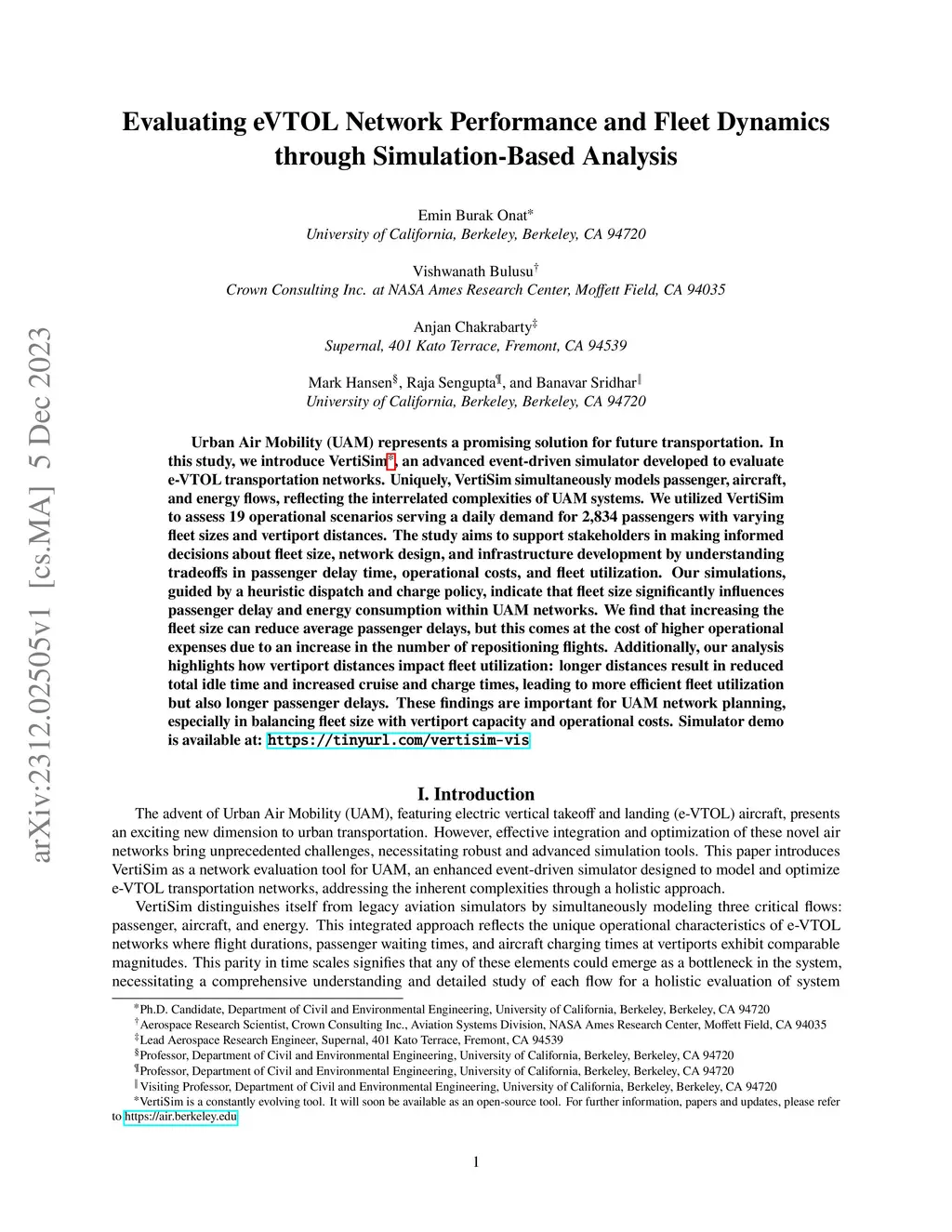 arXiv:2312.02505v1 [cs.MA] 5 Dec 2023

Evaluating eVTOL Network Performance and Fleet Dynamics through Simulation-Based Analysis

Emin Burak Onat*
University of California, Berkeley, Berkeley, CA 94720

Vishwanath Bulusu†
Crown Consulting Inc. at NASA Ames Research Center, Moffett Field, CA 94035

Anjan Chakrabarty‡
Supernal, 401 Kato Terrace, Fremont, CA 94539

Mark Hansen§, Raja Sengupta¶, and Banavar Sridhar‖
University of California, Berkeley, Berkeley, CA 94720

Urban Air Mobility (UAM) represents a promising solution for future transportation. In this study, we introduce VertiSim*, an advanced event-driven simulator developed to evaluate e-VTOL transportation networks. Uniquely, VertiSim simultaneously models passenger, aircraft, and energy flows, reflecting the interrelated complexities of UAM systems. We utilized VertiSim to assess 19 operational scenarios serving a daily demand for 2,834 passengers with varying fleet sizes and vertiport distances. The study aims to support stakeholders in making informed decisions about fleet size, network design, and infrastructure development by understanding tradeoffs in passenger delay time, operational costs, and fleet utilization. Our simulations, guided by a heuristic dispatch and charge policy, indicate that fleet size significantly influences passenger delay and energy consumption within UAM networks. We find that increasing the fleet size can reduce average passenger delays, but this comes at the cost of higher operational expenses due to an increase in the number of repositioning flights. Additionally, our analysis highlights how vertiport distances impact fleet utilization: longer distances result in reduced total idle time and increased cruise and charge times, leading to more efficient fleet utilization but also longer passenger delays. These findings are important for UAM network planning, especially in balancing fleet size with vertiport capacity and operational costs. Simulator demo is available at: https://tinyurl.com/vertisim-vis

I. Introduction

The advent of Urban Air Mobility (UAM), featuring electric vertical takeoff and landing (e-VTOL) aircraft, presents an exciting new dimension to urban transportation. However, effective integration and optimization of these novel air networks bring unprecedented challenges, necessitating robust and advanced simulation tools. This paper introduces VertiSim as a network evaluation tool for UAM, an enhanced event-driven simulator designed to model and optimize e-VTOL transportation networks, addressing the inherent complexities through a holistic approach.

VertiSim distinguishes itself from legacy aviation simulators by simultaneously modeling three critical flows: passenger, aircraft, and energy. This integrated approach reflects the unique operational characteristics of e-VTOL networks where flight durations, passenger waiting times, and aircraft charging times at vertiports exhibit comparable magnitudes. This parity in time scales signifies that any of these elements could emerge as a bottleneck in the system, necessitating a comprehensive understanding and detailed study of each flow for a holistic evaluation of system

*Ph.D. Candidate, Department of Civil and Environmental Engineering, University of California, Berkeley, Berkeley, CA 94720
†Aerospace Research Scientist, Crown Consulting Inc., Aviation Systems Division, NASA Ames Research Center, Moffett Field, CA 94035
‡Lead Aerospace Research Engineer, Supernal, 401 Kato Terrace, Fremont, CA 94539
§Professor, Department of Civil and Environmental Engineering, University of California, Berkeley, Berkeley, CA 94720
¶Professor, Department of Civil and Environmental Engineering, University of California, Berkeley, Berkeley, CA 94720
‖Visiting Professor, Department of Civil and Environmental Engineering, University of California, Berkeley, Berkeley, CA 94720
*VertiSim is a constantly evolving tool. It will soon be available as an open-source tool. For further information, papers and updates, please refer to https://air.berkeley.edu

1